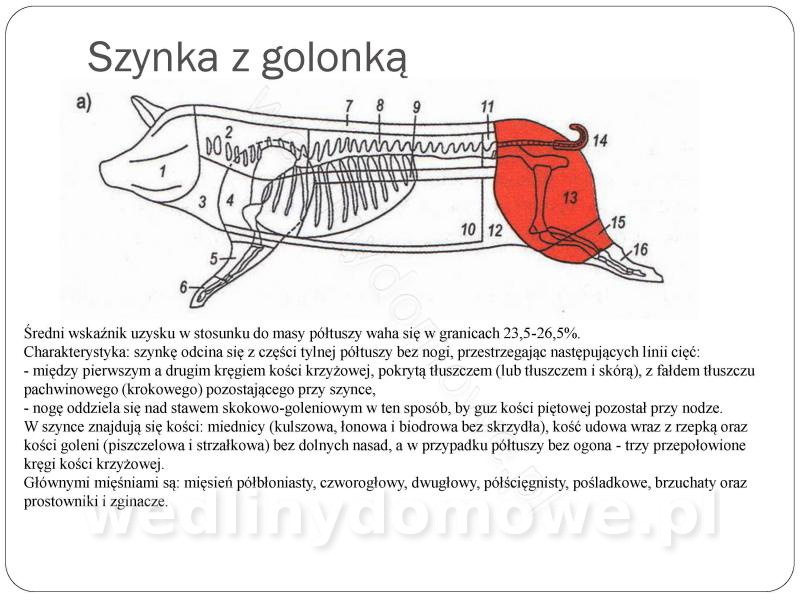 Szynka z golonką

a)

1 2 3 4 5 6 7 8 9 10 11 12 13 14 15 16

Średni wskaźnik uzysku w stosunku do masy półtuszy waha się w granicach 23,5-26,5%.
Charakterystyka: szynkę odcina się z części tylnej półtuszy bez nogi, przestrzegając następujących linii cięć:
- między pierwszym a drugim kręgiem kości krzyżowej, pokrytą tłuszczem (lub tłuszczem i skórą), z fałdem tłuszczu pachwinowego (krokowego) pozostającego przy szynce,
- nogę oddziela się nad stawem skokowo-goleniowym w ten sposób, by guz kości piętowej pozostał przy nodze.
W szynce znajdują się kości: miednicy (kulszowa, łonowa i biodrowa bez skrzydła), kość udowa wraz z rzepką oraz kości goleni (piszczelowa i strzałkowa) bez dolnych nasad, a w przypadku półtuszy bez ogona - trzy przepołowione kręgi kości krzyżowej.
Głównymi mięśniami są: mięsień półbłoniasty, czworogłowy, dwugłowy, półścięgnisty, pośladkowe, brzuchaty oraz prostowniki i zginacze.

wedlinydomowe.pl